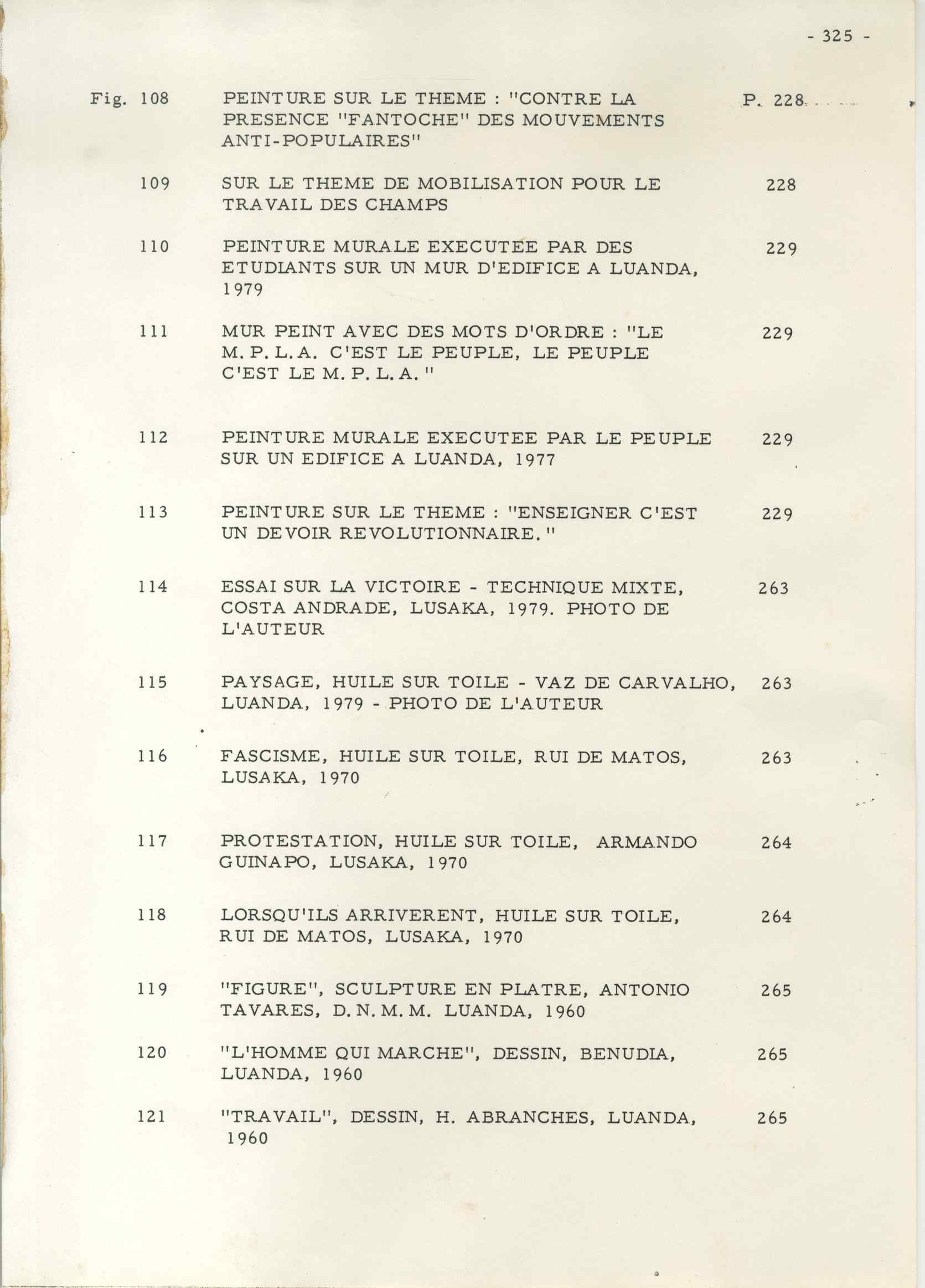 - 325 -

Fig. 108 PEINTURE SUR LE THEME : "CONTRE LA PRESENCE "FANTOCHE" DES MOUVEMENTS ANTI-POPULAIRES" P. 228

109 SUR LE THEME DE MOBILISATION POUR LE TRAVAIL DES CHAMPS 228

110 PEINTURE MURALE EXECUTEE PAR DES ETUDIANTS SUR UN MUR D'EDIFICE A LUANDA, 1979 229

111 MUR PEINT AVEC DES MOTS D'ORDRE : "LE M.P.L.A. C'EST LE PEUPLE, LE PEUPLE C'EST LE M.P.L.A." 229

112 PEINTURE MURALE EXECUTEE PAR LE PEUPLE SUR UN EDIFICE A LUANDA, 1977 229

113 PEINTURE SUR LE THEME : "ENSEIGNER C'EST UN DEVOIR REVOLUTIONNAIRE." 229

114 ESSAI SUR LA VICTOIRE - TECHNIQUE MIXTE, COSTA ANDRADE, LUSAKA, 1979. PHOTO DE L'AUTEUR 263

115 PAYSAGE, HUILE SUR TOILE - VAZ DE CARVALHO, LUANDA, 1979 - PHOTO DE L'AUTEUR 263

116 FASCISME, HUILE SUR TOILE, RUI DE MATOS, LUSAKA, 1970 263

117 PROTESTATION, HUILE SUR TOILE, ARMANDO GUINAPO, LUSAKA, 1970 264

118 LORSQU'ILS ARRIVERENT, HUILE SUR TOILE, RUI DE MATOS, LUSAKA, 1970 264

119 "FIGURE", SCULPTURE EN PLATRE, ANTONIO TAVARES, D.N.M.M. LUANDA, 1960 265

120 "L'HOMME QUI MARCHE", DESSIN, BENUDIA, LUANDA, 1960 265

121 "TRAVAIL", DESSIN, H. ABRANCHES, LUANDA, 1960 265